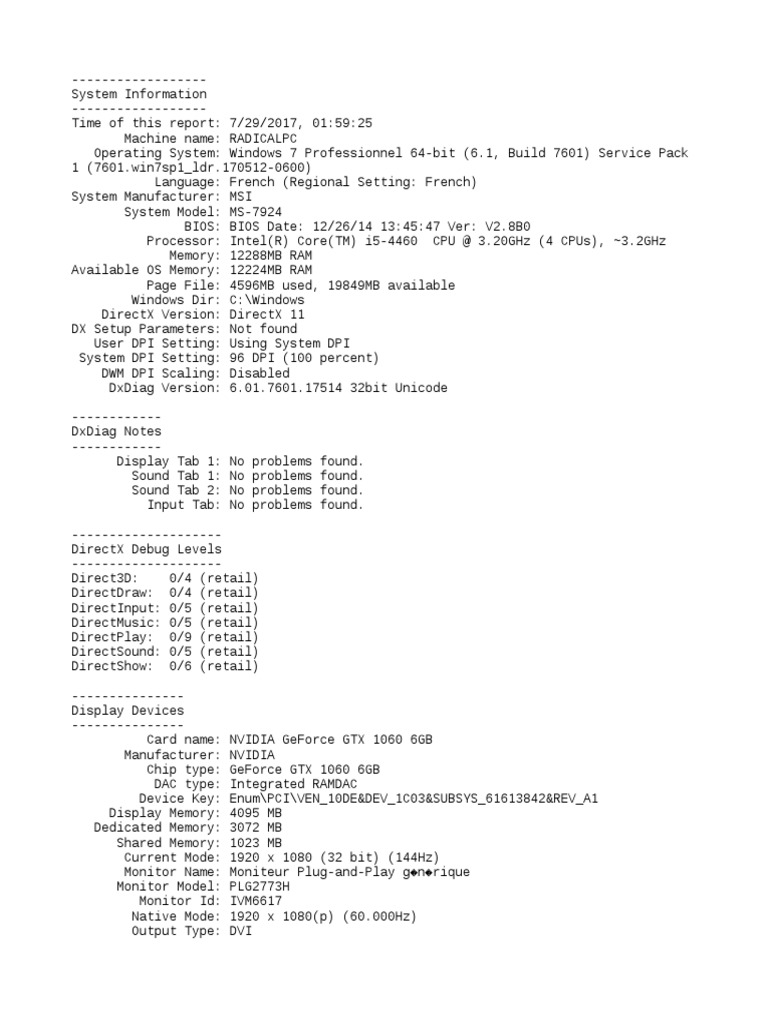 ------------------
System Information
------------------
Time of this report: 7/29/2017, 01:59:25
Machine name: RADICALPC
Operating System: Windows 7 Professionnel 64-bit (6.1, Build 7601) Service Pack 1 (7601.win7sp1_ldr.170512-0600)
Language: French (Regional Setting: French)
System Manufacturer: MSI
System Model: MS-7924
BIOS: BIOS Date: 12/26/14 13:45:47 Ver: V2.8B0
Processor: Intel(R) Core(TM) i5-4460 CPU @ 3.20GHz (4 CPUs), ~3.2GHz
Memory: 12288MB RAM
Available OS Memory: 12224MB RAM
Page File: 4596MB used, 19849MB available
Windows Dir: C:\Windows
DirectX Version: DirectX 11
DX Setup Parameters: Not found
User DPI Setting: Using System DPI
System DPI Setting: 96 DPI (100 percent)
DWM DPI Scaling: Disabled
DxDiag Version: 6.01.7601.17514 32bit Unicode

------------
DxDiag Notes
------------
Display Tab 1: No problems found.
Sound Tab 1: No problems found.
Sound Tab 2: No problems found.
Input Tab: No problems found.

--------------------
DirectX Debug Levels
--------------------
Direct3D: 0/4 (retail)
DirectDraw: 0/4 (retail)
DirectInput: 0/5 (retail)
DirectMusic: 0/5 (retail)
DirectPlay: 0/9 (retail)
DirectSound: 0/5 (retail)
DirectShow: 0/6 (retail)

---------------
Display Devices
---------------
Card name: NVIDIA GeForce GTX 1060 6GB
Manufacturer: NVIDIA
Chip type: GeForce GTX 1060 6GB
DAC type: Integrated RAMDAC
Device Key: Enum\PCI\VEN_10DE&DEV_1C03&SUBSYS_61613842&REV_A1
Display Memory: 4095 MB
Dedicated Memory: 3072 MB
Shared Memory: 1023 MB
Current Mode: 1920 x 1080 (32 bit) (144Hz)
Monitor Name: Moniteur Plug-and-Play g◆n◆rique
Monitor Model: PLG2773H
Monitor Id: IVM6617
Native Mode: 1920 x 1080(p) (60.000Hz)
Output Type: DVI